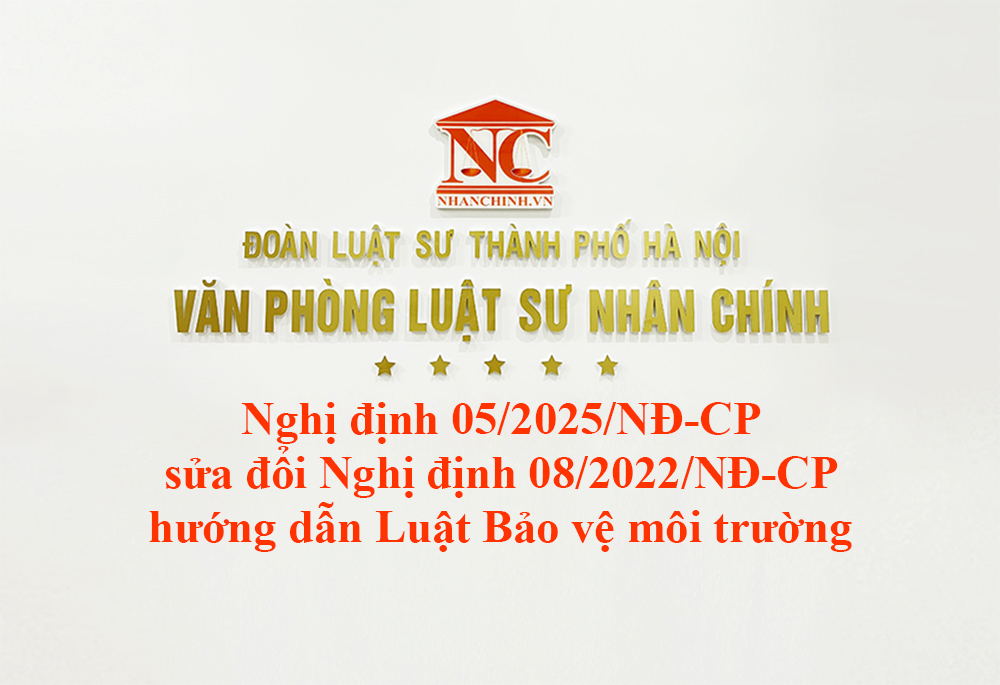 NC
NHANCHINH.VN
ĐOÀN LUẬT SƯ THÀNH PHỐ HÀ NỘI
VĂN PHÒNG LUẬT SƯ NHÂN CHÍNH

Nghị định 05/2025/NĐ-CP sửa đổi Nghị định 08/2022/NĐ-CP hướng dẫn Luật Bảo vệ môi trường